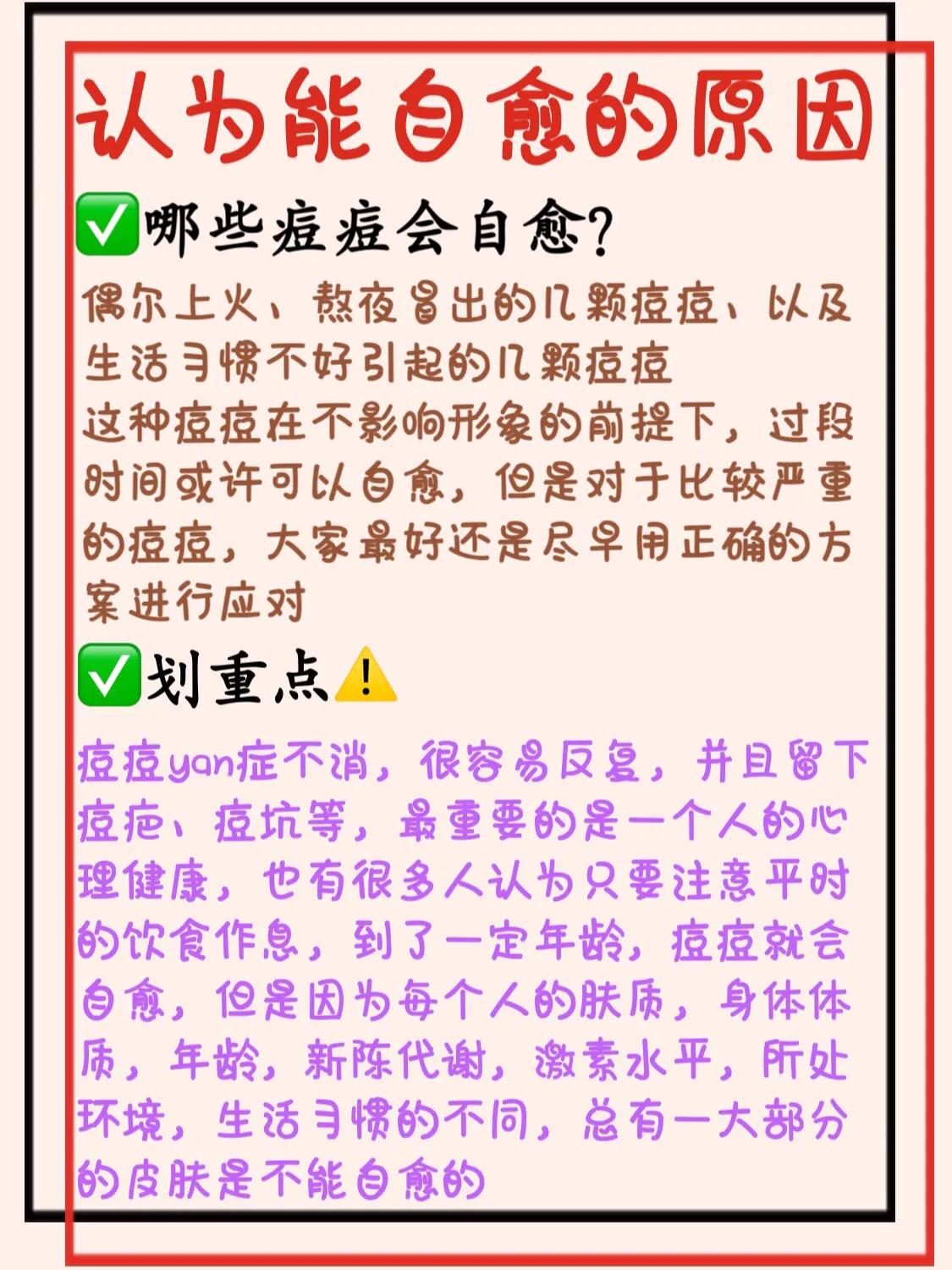 认为能自愈的原因

✅哪些痘痘会自愈?

偶尔上火、熬夜冒出的几颗痘痘、以及生活习惯不好引起的几颗痘痘
这种痘痘在不影响形象的前提下，过段时间或许可以自愈，但是对于比较严重的痘痘，大家最好还是尽早用正确的方案进行应对

✅划重点⚠️

痘痘yan症不消，很容易反复，并且留下痘疤、痘坑等，最重要的是一个人的心理健康，也有很多人认为只要注意平时的饮食作息，到了一定年龄，痘痘就会自愈，但是因为每个人的肤质，身体体质，年龄，新陈代谢，激素水平，所处环境，生活习惯的不同，总有一大部分的皮肤是不能自愈的